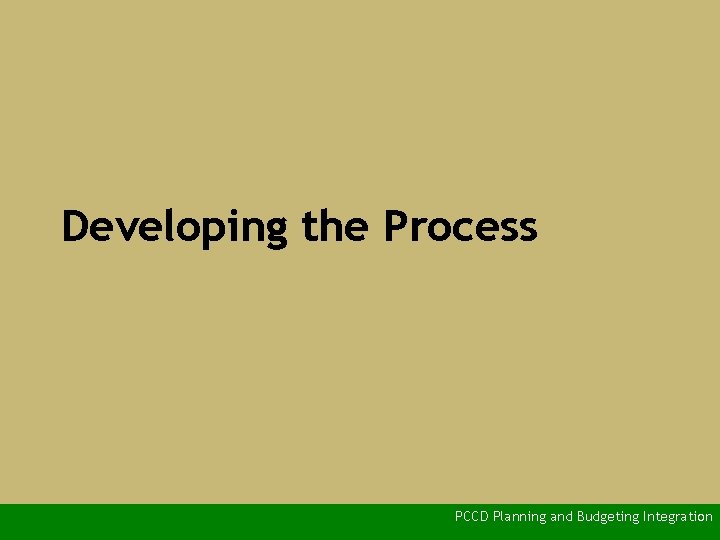 Developing the Process

PCCD Planning and Budgeting Integration